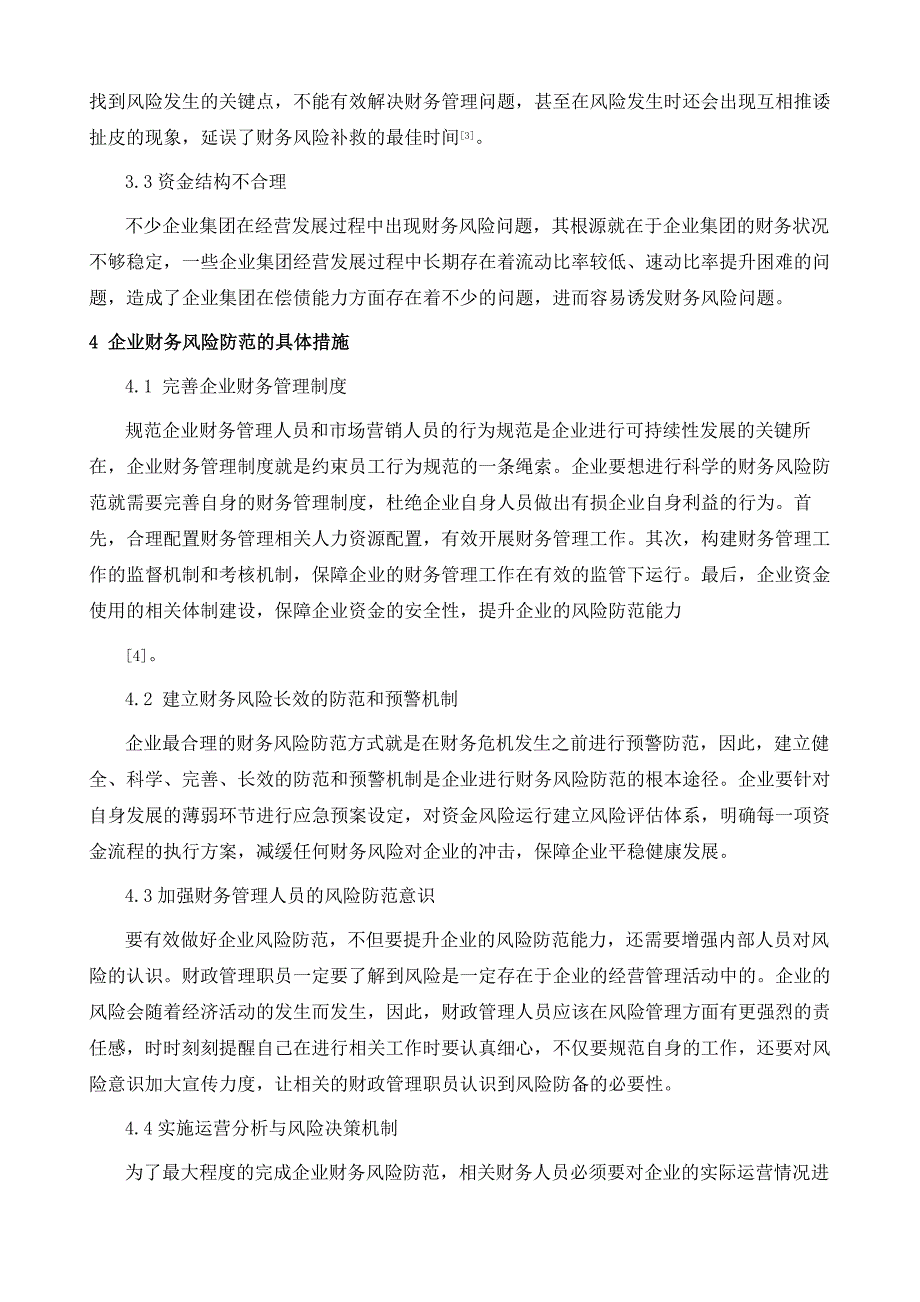 找到风险发生的关键点，不能有效解决财务管理问题，甚至在风险发生时还会出现互相推诿扯皮的现象，延误了财务风险补救的最佳时间[3]。

3.3 资金结构不合理

不少企业集团在经营发展过程中出现财务风险问题，其根源就在于企业集团的财务状况不够稳定，一些企业集团经营发展过程中长期存在着流动比率较低、速动比率提升困难的问题，造成了企业集团在偿债能力方面存在着不少的问题，进而容易诱发财务风险问题。

4 企业财务风险防范的具体措施

4.1 完善企业财务管理制度

规范企业财务管理人员和市场营销人员的行为规范是企业进行可持续性发展的关键所在，企业财务管理制度就是约束员工行为规范的一条绳索。企业要想进行科学的财务风险防范就需要完善自身的财务管理制度，杜绝企业自身人员做出有损企业自身利益的行为。首先，合理配置财务管理相关人力资源配置，有效开展财务管理工作。其次，构建财务管理工作的监督机制和考核机制，保障企业的财务管理工作在有效的监管下运行。最后，企业资金使用的相关体制建设，保障企业资金的安全性，提升企业的风险防范能力

[4]。

4.2 建立财务风险长效的防范和预警机制

企业最合理的财务风险防范方式就是在财务危机发生之前进行预警防范，因此，建立健全、科学、完善、长效的防范和预警机制是企业进行财务风险防范的根本途径。企业要针对自身发展的薄弱环节进行应急预案设定，对资金风险运行建立风险评估体系，明确每一项资金流程的执行方案，减缓任何财务风险对企业的冲击，保障企业平稳健康发展。

4.3 加强财务管理人员的风险防范意识

要有效做好企业风险防范，不但要提升企业的风险防范能力，还需要增强内部人员对风险的认识。财政管理职员一定要了解到风险是一定存在于企业的经营管理活动中的。企业的风险会随着经济活动的发生而发生，因此，财政管理人员应该在风险管理方面有更强烈的责任感，时时刻刻提醒自己在进行相关工作时要认真细心，不仅要规范自身的工作，还要对风险意识加大宣传力度，让相关的财政管理职员认识到风险防备的必要性。

4.4 实施运营分析与风险决策机制

为了最大程度的完成企业财务风险防范，相关财务人员必须要对企业的实际运营情况进